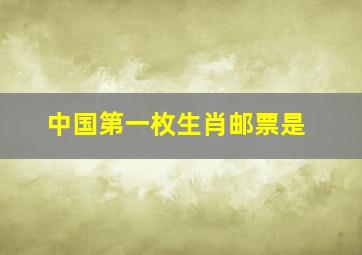 中国第一枚生肖邮票是